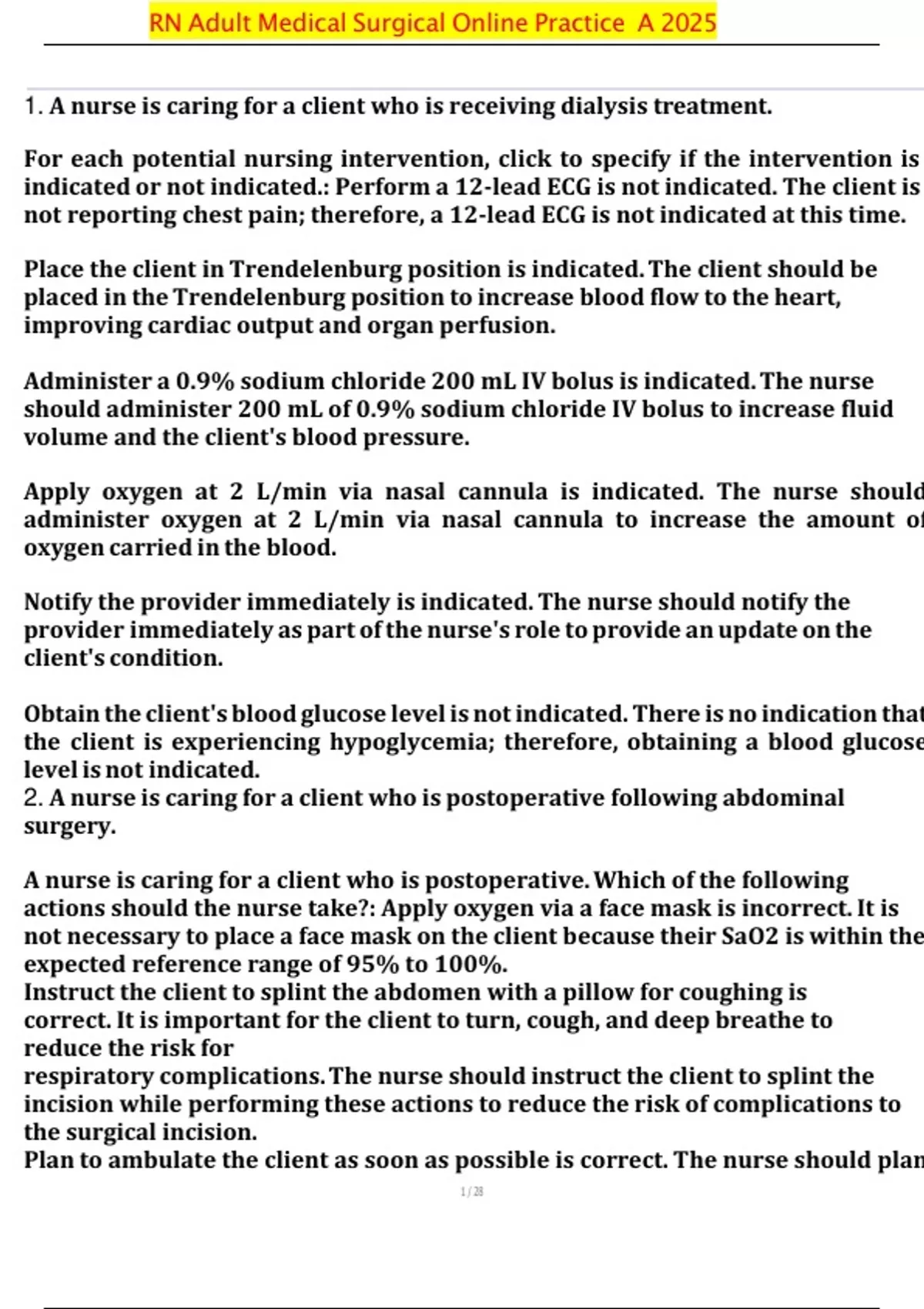 RN Adult Medical Surgical Online Practice A 2025

1. A nurse is caring for a client who is receiving dialysis treatment.

For each potential nursing intervention, click to specify if the intervention is indicated or not indicated.: Perform a 12-lead ECG is not indicated. The client is not reporting chest pain; therefore, a 12-lead ECG is not indicated at this time.

Place the client in Trendelenburg position is indicated. The client should be placed in the Trendelenburg position to increase blood flow to the heart, improving cardiac output and organ perfusion.

Administer a 0.9% sodium chloride 200 mL IV bolus is indicated. The nurse should administer 200 mL of 0.9% sodium chloride IV bolus to increase fluid volume and the client's blood pressure.

Apply oxygen at 2 L/min via nasal cannula is indicated. The nurse should administer oxygen at 2 L/min via nasal cannula to increase the amount of oxygen carried in the blood.

Notify the provider immediately is indicated. The nurse should notify the provider immediately as part of the nurse's role to provide an update on the client's condition.

Obtain the client's blood glucose level is not indicated. There is no indication that the client is experiencing hypoglycemia; therefore, obtaining a blood glucose level is not indicated.
2. A nurse is caring for a client who is postoperative following abdominal surgery.

A nurse is caring for a client who is postoperative. Which of the following actions should the nurse take?: Apply oxygen via a face mask is incorrect. It is not necessary to place a face mask on the client because their SaO2 is within the expected reference range of 95% to 100%.
Instruct the client to splint the abdomen with a pillow for coughing is correct. It is important for the client to turn, cough, and deep breathe to reduce the risk for
respiratory complications. The nurse should instruct the client to splint the incision while performing these actions to reduce the risk of complications to the surgical incision.
Plan to ambulate the client as soon as possible is correct. The nurse should plan

1 / 28